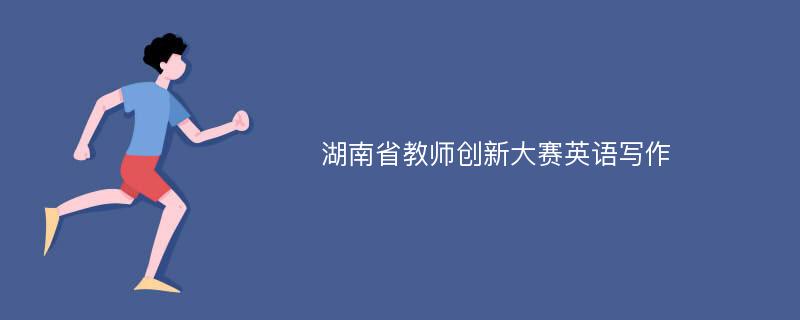 湖南省教师创新大赛英语写作